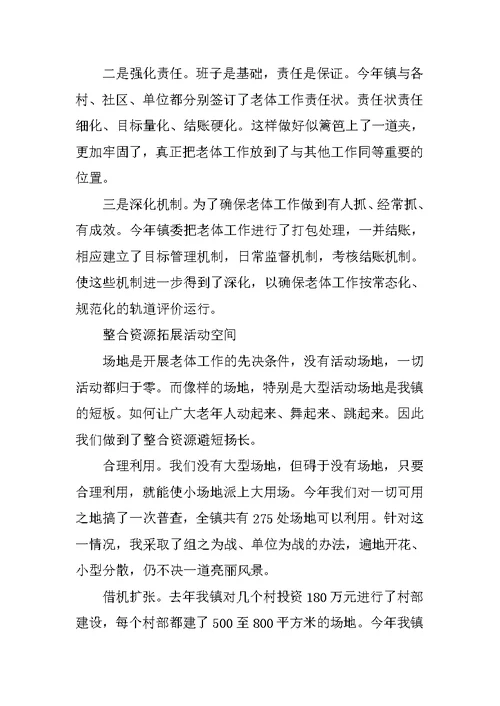 二是强化责任。班子是基础，责任是保证。今年镇与各村、社区、单位都分别签订了老体工作责任状。责任状责任细化、目标量化、结账硬化。这样做好似篱笆上了一道夹，更加牢固了，真正把老体工作放到了与其他工作同等重要的位置。

三是深化机制。为了确保老体工作做到有人抓、经常抓、有成效。今年镇委把老体工作进行了打包处理，一并结账，相应建立了目标管理机制，日常监督机制，考核结账机制。使这些机制进一步得到了深化，以确保老体工作按常态化、规范化的轨道评价运行。

整合资源拓展活动空间

场地是开展老体工作的先决条件，没有活动场地，一切活动都归于零。而像样的场地，特别是大型活动场地是我镇的短板。如何让广大老年人动起来、舞起来、跳起来。因此我们做到了整合资源避短扬长。

合理利用。我们没有大型场地，但碍于没有场地，只要合理利用，就能使小场地派上大用场。今年我们对一切可用之地搞了一次普查，全镇共有 275 处场地可以利用。针对这一情况，我采取了组之为战、单位为战的办法，遍地开花、小型分散，仍不决一道亮丽风景。

借机扩张。去年我镇对几个村投资 180 万元进行了村部建设，每个村部都建了 500 至 800 平方米的场地。今年我镇